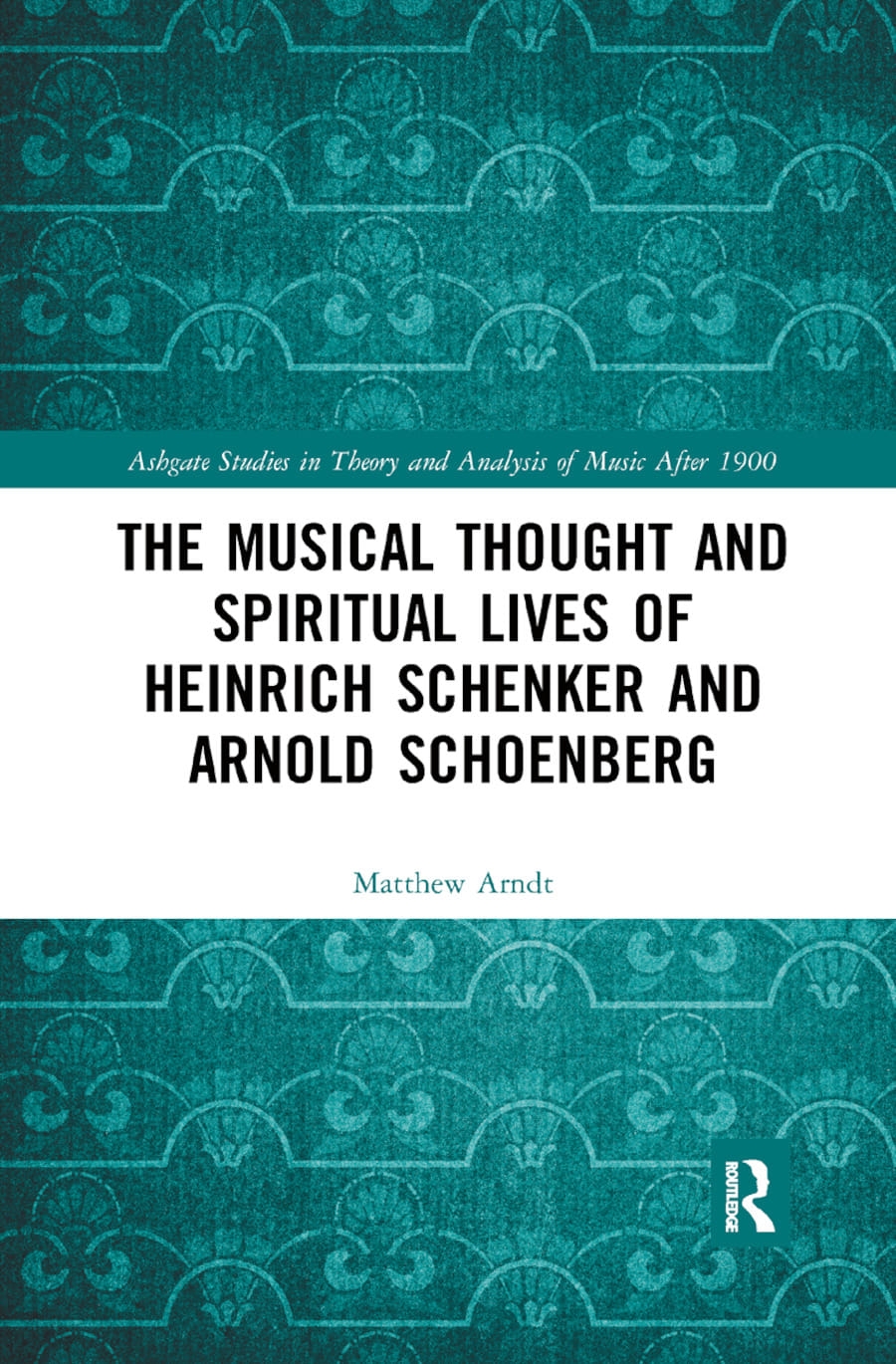 Ashgate Studies in Theory and Analysis of Music After 1900

THE MUSICAL THOUGHT AND SPIRITUAL LIVES OF HEINRICH SCHENKER AND ARNOLD SCHOENBERG

Matthew Arndt

ROUTLEDGE